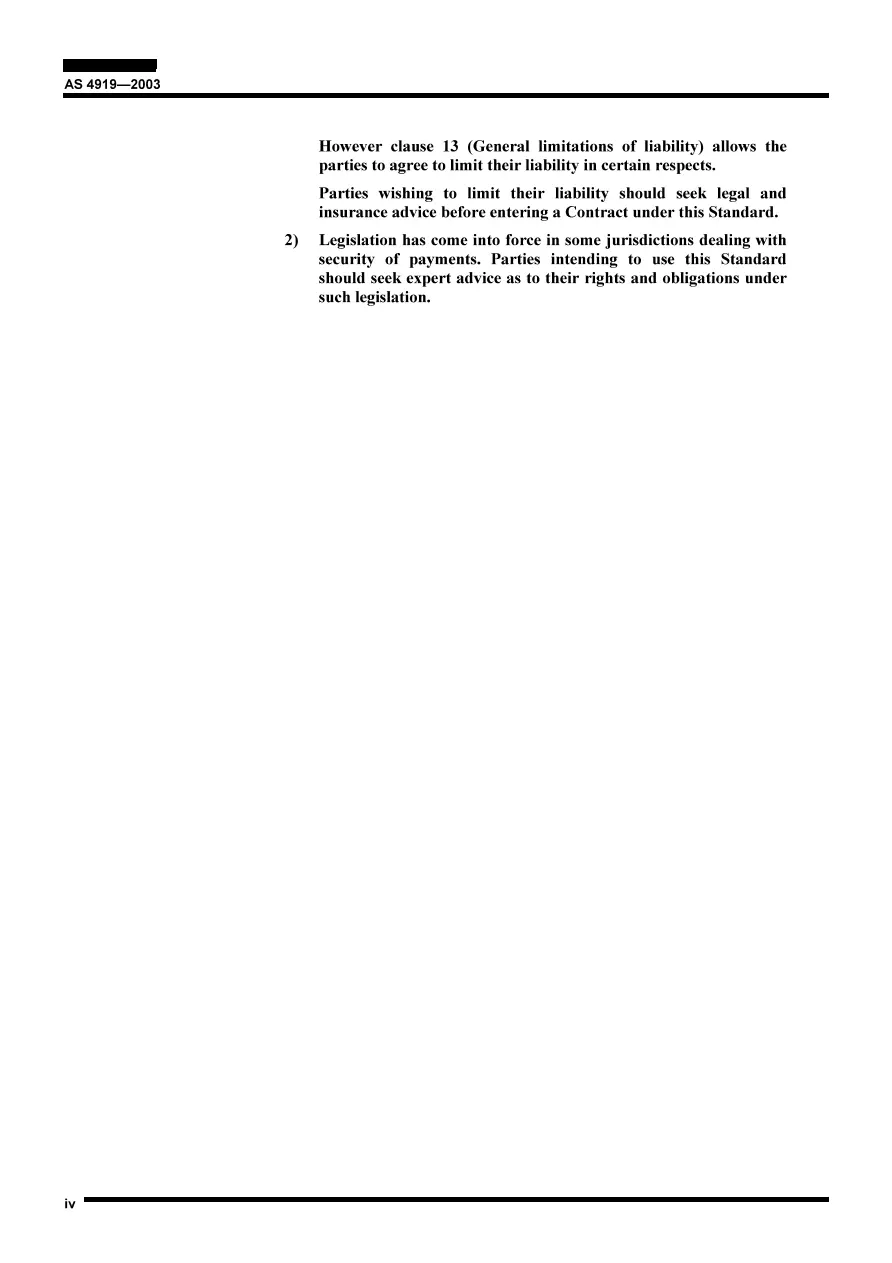 AS 4919—2003

However clause 13 (General limitations of liability) allows the parties to agree to limit their liability in certain respects.

Parties wishing to limit their liability should seek legal and insurance advice before entering a Contract under this Standard.

2) Legislation has come into force in some jurisdictions dealing with security of payments. Parties intending to use this Standard should seek expert advice as to their rights and obligations under such legislation.

iv